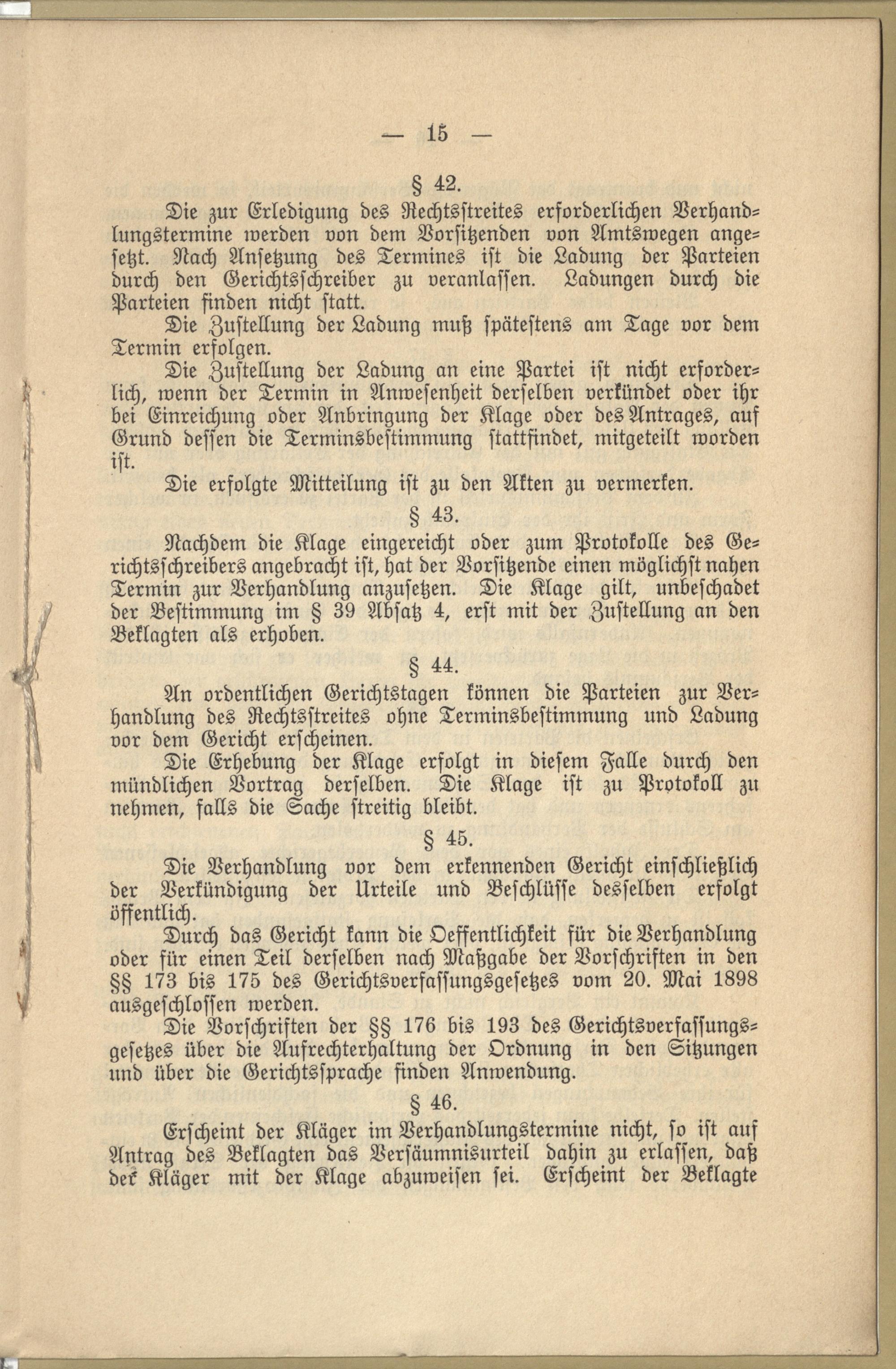 — 15 —

§ 42.

Die zur Erledigung des Rechtsstreites erforderlichen Verhandlungstermine werden von dem Vorsitzenden von Amtswegen angesetzt. Nach Ansetzung des Termines ist die Ladung der Parteien durch den Gerichtsschreiber zu veranlassen. Ladungen durch die Parteien finden nicht statt.

Die Zustellung der Ladung muß spätestens am Tage vor dem Termin erfolgen.

Die Zustellung der Ladung an eine Partei ist nicht erforderlich, wenn der Termin in Anwesenheit derselben verkündet oder ihr bei Einreichung oder Anbringung der Klage oder des Antrages, auf Grund dessen die Terminsbestimmung stattfindet, mitgeteilt worden ist.

Die erfolgte Mitteilung ist zu den Akten zu vermerken.

§ 43.

Nachdem die Klage eingereicht oder zum Protokolle des Gerichtsschreibers angebracht ist, hat der Vorsitzende einen möglichst nahen Termin zur Verhandlung anzusetzen. Die Klage gilt, unbeschadet der Bestimmung im § 39 Absatz 4, erst mit der Zustellung an den Beklagten als erhoben.

§ 44.

An ordentlichen Gerichtstagen können die Parteien zur Verhandlung des Rechtsstreites ohne Terminsbestimmung und Ladung vor dem Gericht erscheinen.

Die Erhebung der Klage erfolgt in diesem Falle durch den mündlichen Vortrag derselben. Die Klage ist zu Protokoll zu nehmen, falls die Sache streitig bleibt.

§ 45.

Die Verhandlung vor dem erkennenden Gericht einschließlich der Verkündigung der Urteile und Beschlüsse desselben erfolgt öffentlich.

Durch das Gericht kann die Oeffentlichkeit für die Verhandlung oder für einen Teil derselben nach Maßgabe der Vorschriften in den §§ 173 bis 175 des Gerichtsverfassungsgesetzes vom 20. Mai 1898 ausgeschlossen werden.

Die Vorschriften der §§ 176 bis 193 des Gerichtsverfassungsgesetzes über die Aufrechterhaltung der Ordnung in den Sitzungen und über die Gerichtssprache finden Anwendung.

§ 46.

Erscheint der Kläger im Verhandlungstermine nicht, so ist auf Antrag des Beklagten das Versäumnisurteil dahin zu erlassen, daß der Kläger mit der Klage abzuweisen sei. Erscheint der Beklagte